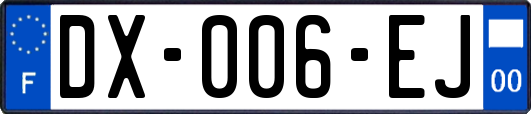 F
DX-006-EJ
00